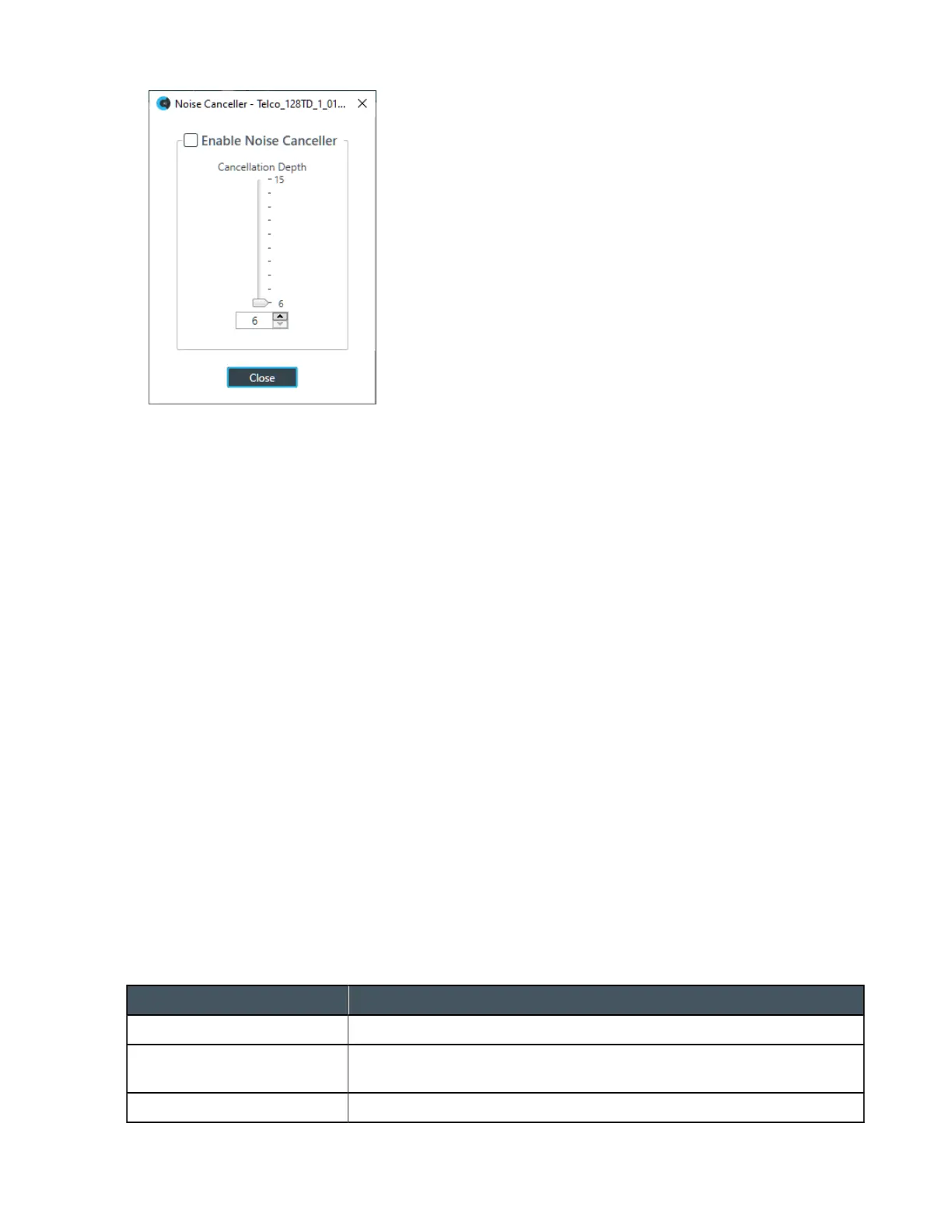 Noise Canceller - Telco_128TD_1_01...

☐ Enable Noise Canceller

Cancellation Depth

15

6

6

Close